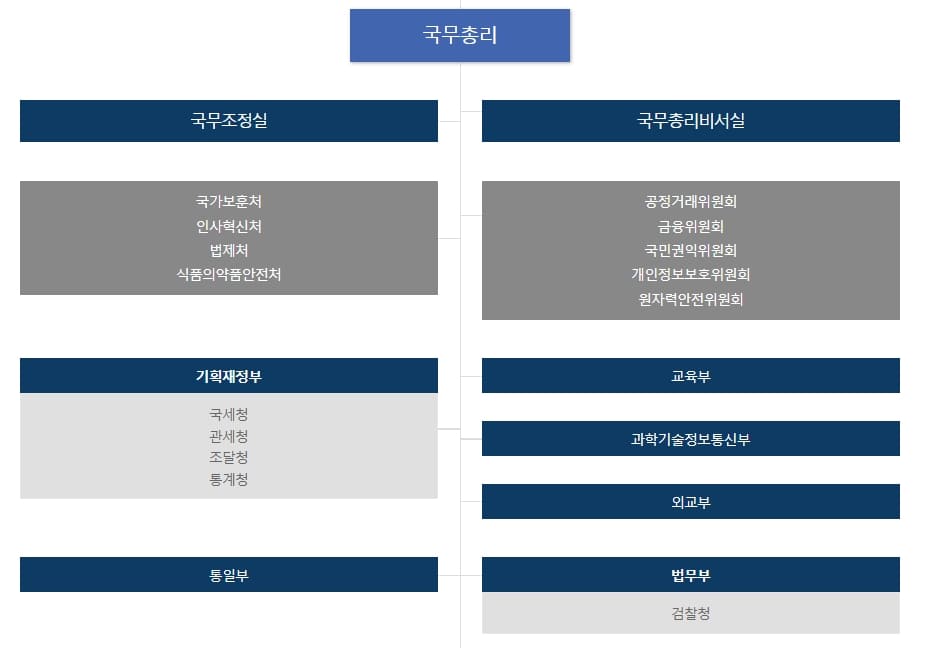 국무총리

국무조정실

국무총리비서실

국가보훈처
인사혁신처
법제처
식품의약품안전처

공정거래위원회
금융위원회
국민권익위원회
개인정보보호위원회
원자력안전위원회

기획재정부

국세청
관세청
조달청
통계청

교육부

과학기술정보통신부

외교부

통일부

법무부

검찰청